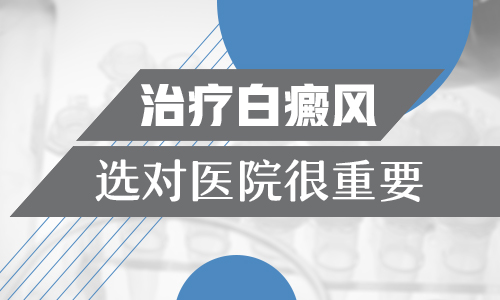 治疗白癜风

选对医院很重要